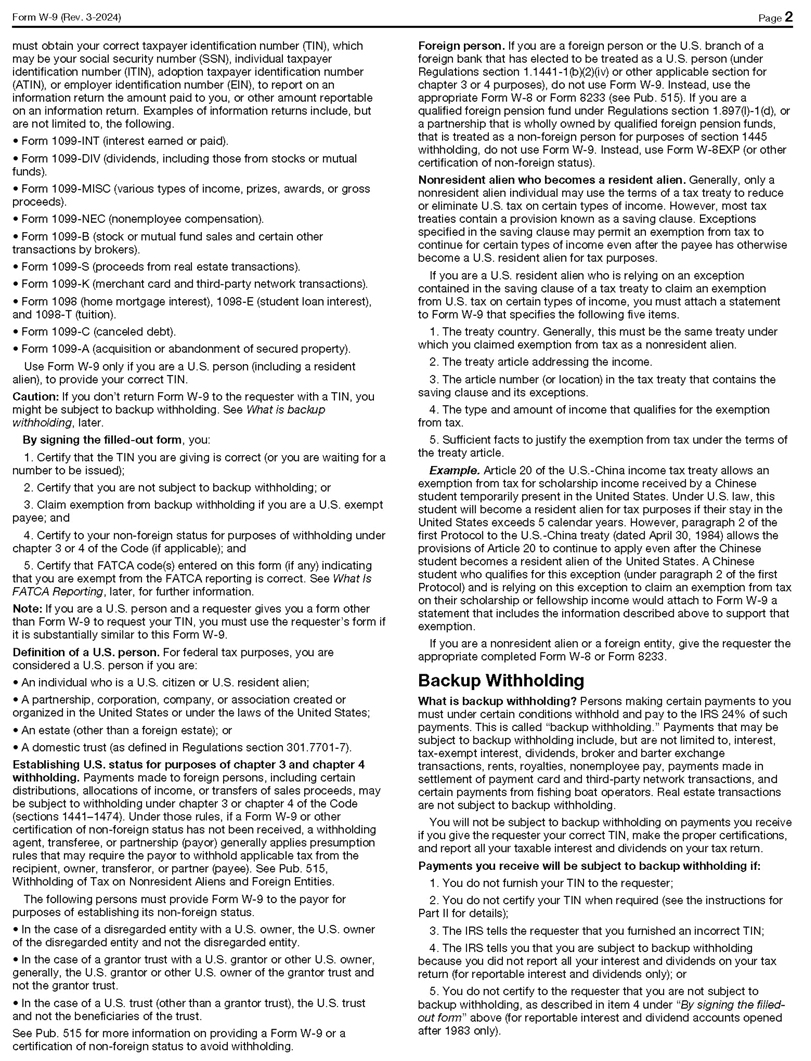 Form W-9 (Rev. 3-2024) Page 2

must obtain your correct taxpayer identification number (TIN), which may be your social security number (SSN), individual taxpayer identification number (ITIN), adoption taxpayer identification number (ATIN), or employer identification number (EIN), to report on an information return the amount paid to you, or other amount reportable on an information return. Examples of information returns include, but are not limited to, the following.

• Form 1099-INT (interest earned or paid).

• Form 1099-DIV (dividends, including those from stocks or mutual funds).

• Form 1099-MISC (various types of income, prizes, awards, or gross proceeds).

• Form 1099-NEC (nonemployee compensation).

• Form 1099-B (stock or mutual fund sales and certain other transactions by brokers).

• Form 1099-S (proceeds from real estate transactions).

• Form 1099-K (merchant card and third-party network transactions).

• Form 1098 (home mortgage interest), 1098-E (student loan interest), and 1098-T (tuition).

• Form 1099-C (canceled debt).

• Form 1099-A (acquisition or abandonment of secured property).

Use Form W-9 only if you are a U.S. person (including a resident alien), to provide your correct TIN.

Caution: If you don't return Form W-9 to the requester with a TIN, you might be subject to backup withholding. See What is backup withholding, later.

By signing the filled-out form, you:

1. Certify that the TIN you are giving is correct (or you are waiting for a number to be issued);

2. Certify that you are not subject to backup withholding; or

3. Claim exemption from backup withholding if you are a U.S. exempt payee; and

4. Certify to your non-foreign status for purposes of withholding under chapter 3 or 4 of the Code (if applicable); and

5. Certify that FATCA code(s) entered on this form (if any) indicating that you are exempt from the FATCA reporting is correct. See What Is FATCA Reporting, later, for further information.

Note: If you are a U.S. person and a requester gives you a form other than Form W-9 to request your TIN, you must use the requester's form if it is substantially similar to this Form W-9.

Definition of a U.S. person. For federal tax purposes, you are considered a U.S. person if you are:

• An individual who is a U.S. citizen or U.S. resident alien;

• A partnership, corporation, company, or association created or organized in the United States or under the laws of the United States;

• An estate (other than a foreign estate); or

• A domestic trust (as defined in Regulations section 301.7701-7).

Establishing U.S. status for purposes of chapter 3 and chapter 4 withholding. Payments made to foreign persons, including certain distributions, allocations of income, or transfers of sales proceeds, may be subject to withholding under chapter 3 or chapter 4 of the Code (sections 1441–1474). Under those rules, if a Form W-9 or other certification of non-foreign status has not been received, a withholding agent, transferee, or partnership (payor) generally applies presumption rules that may require the payor to withhold applicable tax from the recipient, owner, transferor, or partner (payee). See Pub. 515, Withholding of Tax on Nonresident Aliens and Foreign Entities.

The following persons must provide Form W-9 to the payor for purposes of establishing its non-foreign status.

• In the case of a disregarded entity with a U.S. owner, the U.S. owner of the disregarded entity and not the disregarded entity.

• In the case of a grantor trust with a U.S. grantor or other U.S. owner, generally, the U.S. grantor or other U.S. owner of the grantor trust and not the grantor trust.

• In the case of a U.S. trust (other than a grantor trust), the U.S. trust and not the beneficiaries of the trust.

See Pub. 515 for more information on providing a Form W-9 or a certification of non-foreign status to avoid withholding.

Foreign person. If you are a foreign person or the U.S. branch of a foreign bank that has elected to be treated as a U.S. person (under Regulations section 1.1441-1(b)(2)(iv) or other applicable section for chapter 3 or 4 purposes), do not use Form W-9. Instead, use the appropriate Form W-8 or Form 8233 (see Pub. 515). If you are a qualified foreign pension fund under Regulations section 1.897(l)-1(d), or a partnership that is wholly owned by qualified foreign pension funds, that is treated as a non-foreign person for purposes of section 1445 withholding, do not use Form W-9. Instead, use Form W-8EXP (or other certification of non-foreign status).

Nonresident alien who becomes a resident alien. Generally, only a nonresident alien individual may use the terms of a tax treaty to reduce or eliminate U.S. tax on certain types of income. However, most tax treaties contain a provision known as a saving clause. Exceptions specified in the saving clause may permit an exemption from tax to continue for certain types of income even after the payee has otherwise become a U.S. resident alien for tax purposes.

If you are a U.S. resident alien who is relying on an exception contained in the saving clause of a tax treaty to claim an exemption from U.S. tax on certain types of income, you must attach a statement to Form W-9 that specifies the following five items.

1. The treaty country. Generally, this must be the same treaty under which you claimed exemption from tax as a nonresident alien.

2. The treaty article addressing the income.

3. The article number (or location) in the tax treaty that contains the saving clause and its exceptions.

4. The type and amount of income that qualifies for the exemption from tax.

5. Sufficient facts to justify the exemption from tax under the terms of the treaty article.

Example. Article 20 of the U.S.-China income tax treaty allows an exemption from tax for scholarship income received by a Chinese student temporarily present in the United States. Under U.S. law, this student will become a resident alien for tax purposes if their stay in the United States exceeds 5 calendar years. However, paragraph 2 of the first Protocol to the U.S.-China treaty (dated April 30, 1984) allows the provisions of Article 20 to continue to apply even after the Chinese student becomes a resident alien of the United States. A Chinese student who qualifies for this exception (under paragraph 2 of the first Protocol) and is relying on this exception to claim an exemption from tax on their scholarship or fellowship income would attach to Form W-9 a statement that includes the information described above to support that exemption.

If you are a nonresident alien or a foreign entity, give the requester the appropriate completed Form W-8 or Form 8233.

Backup Withholding

What is backup withholding? Persons making certain payments to you must under certain conditions withhold and pay to the IRS 24% of such payments. This is called "backup withholding." Payments that may be subject to backup withholding include, but are not limited to, interest, tax-exempt interest, dividends, broker and barter exchange transactions, rents, royalties, nonemployee pay, payments made in settlement of payment card and third-party network transactions, and certain payments from fishing boat operators. Real estate transactions are not subject to backup withholding.

You will not be subject to backup withholding on payments you receive if you give the requester your correct TIN, make the proper certifications, and report all your taxable interest and dividends on your tax return.

Payments you receive will be subject to backup withholding if:

1. You do not furnish your TIN to the requester;

2. You do not certify your TIN when required (see the instructions for Part II for details);

3. The IRS tells the requester that you furnished an incorrect TIN;

4. The IRS tells you that you are subject to backup withholding because you did not report all your interest and dividends on your tax return (for reportable interest and dividends only); or

5. You do not certify to the requester that you are not subject to backup withholding, as described in item 4 under "By signing the filled-out form" above (for reportable interest and dividend accounts opened after 1983 only).